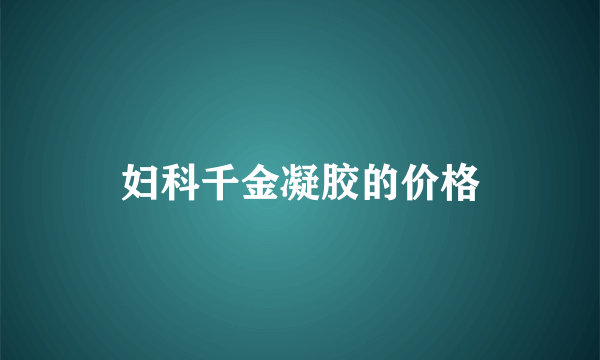 妇科千金凝胶的价格